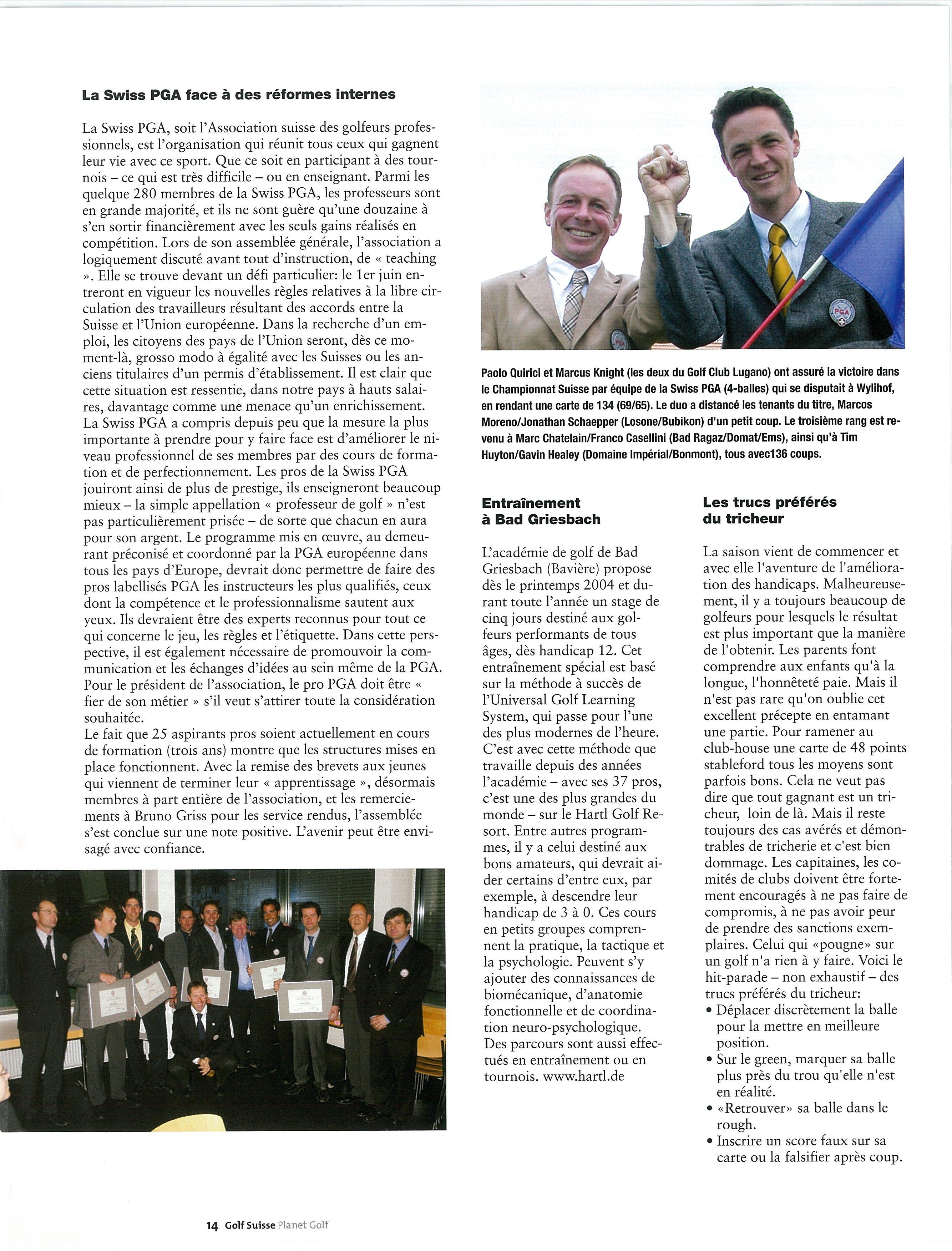 La Swiss PGA face à des réformes internes

La Swiss PGA, soit l'Association suisse des golfeurs professionnels, est l'organisation qui réunit tous ceux qui gagnent leur vie avec ce sport. Que ce soit en participant à des tournois – ce qui est très difficile – ou en enseignant. Parmi les quelque 280 membres de la Swiss PGA, les professeurs sont en grande majorité, et ils ne sont guère qu'une douzaine à s'en sortir financièrement avec les seuls gains réalisés en compétition. Lors de son assemblée générale, l'association a logiquement discuté avant tout d'instruction, de « teaching ». Elle se trouve devant un défi particulier: le 1er juin entreront en vigueur les nouvelles règles relatives à la libre circulation des travailleurs résultant des accords entre la Suisse et l'Union européenne. Dans la recherche d'un emploi, les citoyens des pays de l'Union seront, dès ce moment-là, grosso modo à égalité avec les Suisses ou les anciens titulaires d'un permis d'établissement. Il est clair que cette situation est ressentie, dans notre pays à hauts salaires, davantage comme une menace qu'un enrichissement. La Swiss PGA a compris depuis peu que la mesure la plus importante à prendre pour y faire face est d'améliorer le niveau professionnel de ses membres par des cours de formation et de perfectionnement. Les pros de la Swiss PGA jouiront ainsi de plus de prestige, ils enseigneront beaucoup mieux – la simple appellation « professeur de golf » n'est pas particulièrement prisée – de sorte que chacun en aura pour son argent. Le programme mis en œuvre, au demeurant préconisé et coordonné par la PGA européenne dans tous les pays d'Europe, devrait donc permettre de faire des pros labellisés PGA les instructeurs les plus qualifiés, ceux dont la compétence et le professionnalisme sautent aux yeux. Ils devraient être des experts reconnus pour tout ce qui concerne le jeu, les règles et l'étiquette. Dans cette perspective, il est également nécessaire de promouvoir la communication et les échanges d'idées au sein même de la PGA. Pour le président de l'association, le pro PGA doit être « fier de son métier » s'il veut s'attirer toute la considération souhaitée.
Le fait que 25 aspirants pros soient actuellement en cours de formation (trois ans) montre que les structures mises en place fonctionnent. Avec la remise des brevets aux jeunes qui viennent de terminer leur « apprentissage », désormais membres à part entière de l'association, et les remerciements à Bruno Griss pour les service rendus, l'assemblée s'est conclue sur une note positive. L'avenir peut être envisagé avec confiance.

Paolo Quirici et Marcus Knight (les deux du Golf Club Lugano) ont assuré la victoire dans le Championnat Suisse par équipe de la Swiss PGA (4-balles) qui se disputait à Wylihof, en rendant une carte de 134 (69/65). Le duo a distancé les tenants du titre, Marcos Moreno/Jonathan Schaepper (Losone/Bubikon) d'un petit coup. Le troisième rang est revenu à Marc Chatelain/Franco Casellini (Bad Ragaz/Domat/Ems), ainsi qu'à Tim Huyton/Gavin Healey (Domaine Impérial/Bonmont), tous avec136 coups.

Entraînement à Bad Griesbach

L'académie de golf de Bad Griesbach (Bavière) propose dès le printemps 2004 et durant toute l'année un stage de cinq jours destiné aux golfeurs performants de tous âges, dès handicap 12. Cet entraînement spécial est basé sur la méthode à succès de l'Universal Golf Learning System, qui passe pour l'une des plus modernes de l'heure. C'est avec cette méthode que travaille depuis des années l'académie – avec ses 37 pros, c'est une des plus grandes du monde – sur le Hartl Golf Resort. Entre autres programmes, il y a celui destiné aux bons amateurs, qui devrait aider certains d'entre eux, par exemple, à descendre leur handicap de 3 à 0. Ces cours en petits groupes comprennent la pratique, la tactique et la psychologie. Peuvent s'y ajouter des connaissances de biomécanique, d'anatomie fonctionnelle et de coordination neuro-psychologique. Des parcours sont aussi effectués en entraînement ou en tournois. www.hartl.de

Les trucs préférés du tricheur

La saison vient de commencer et avec elle l'aventure de l'amélioration des handicaps. Malheureusement, il y a toujours beaucoup de golfeurs pour lesquels le résultat est plus important que la manière de l'obtenir. Les parents font comprendre aux enfants qu'à la longue, l'honnêteté paie. Mais il n'est pas rare qu'on oublie cet excellent précepte en entamant une partie. Pour ramener au club-house une carte de 48 points stableford tous les moyens sont parfois bons. Cela ne veut pas dire que tout gagnant est un tricheur, loin de là. Mais il reste toujours des cas avérés et démontrables de tricherie et c'est bien dommage. Les capitaines, les comités de clubs doivent être fortement encouragés à ne pas faire de compromis, à ne pas avoir peur de prendre des sanctions exemplaires. Celui qui «pougne» sur un golf n'a rien à y faire. Voici le hit-parade – non exhaustif – des trucs préférés du tricheur:
• Déplacer discrètement la balle pour la mettre en meilleure position.
• Sur le green, marquer sa balle plus près du trou qu'elle n'est en réalité.
• «Retrouver» sa balle dans le rough.
• Inscrire un score faux sur sa carte ou la falsifier après coup.

14 Golf Suisse Planet Golf